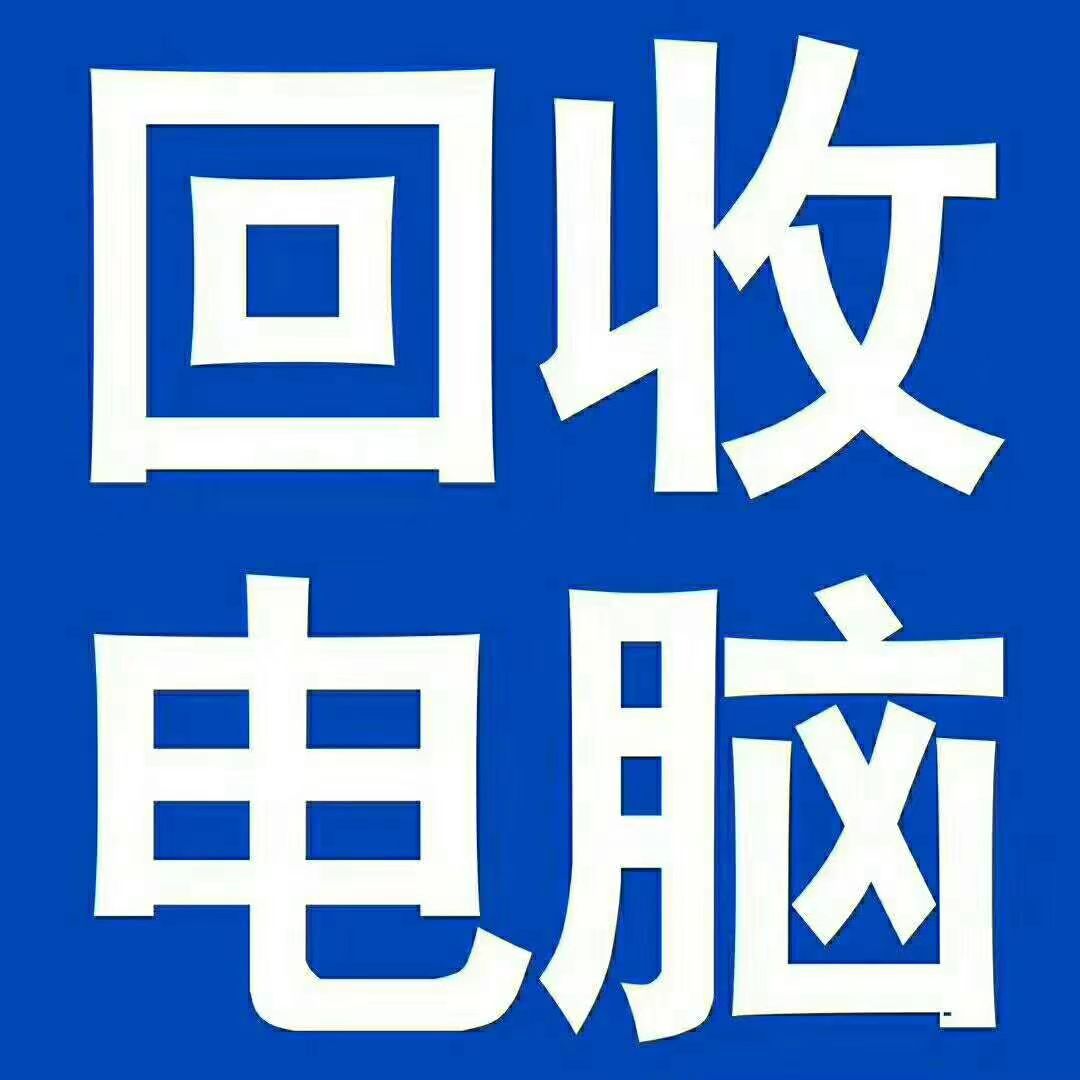 回收
电脑